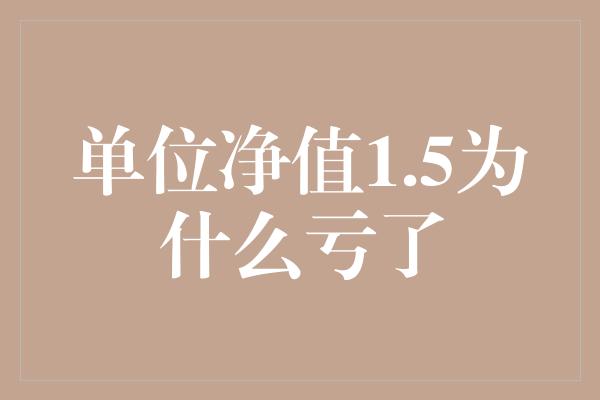 单位净值1.5为什么亏了